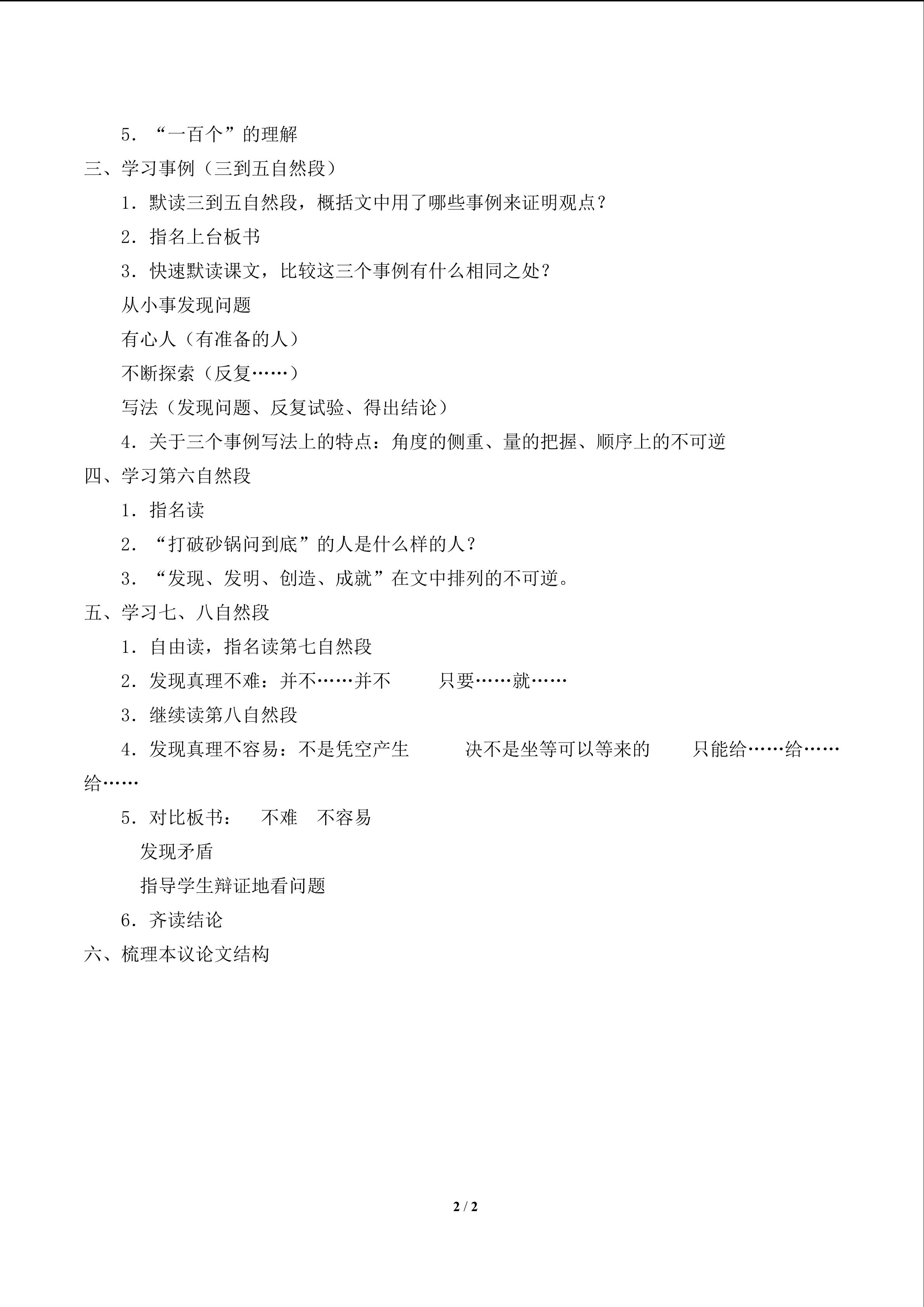 5．“一百个”的理解

三、学习事例（三到五自然段）

1．默读三到五自然段，概括文中用了哪些事例来证明观点？

2．指名上台板书

3．快速默读课文，比较这三个事例有什么相同之处？

从小事发现问题

有心人（有准备的人）

不断探索（反复……）

写法（发现问题、反复试验、得出结论）

4．关于三个事例写法上的特点：角度的侧重、量的把握、顺序上的不可逆

四、学习第六自然段

1．指名读

2．“打破砂锅问到底”的人是什么样的人？

3．“发现、发明、创造、成就”在文中排列的不可逆。

五、学习七、八自然段

1．自由读，指名读第七自然段

2．发现真理不难：并不……并不 只要……就……

3．继续读第八自然段

4．发现真理不容易：不是凭空产生 决不是坐等可以等来的 只能给……给……给……

5．对比板书： 不难 不容易

发现矛盾

指导学生辩证地看问题

6．齐读结论

六、梳理本议论文结构

2 / 2